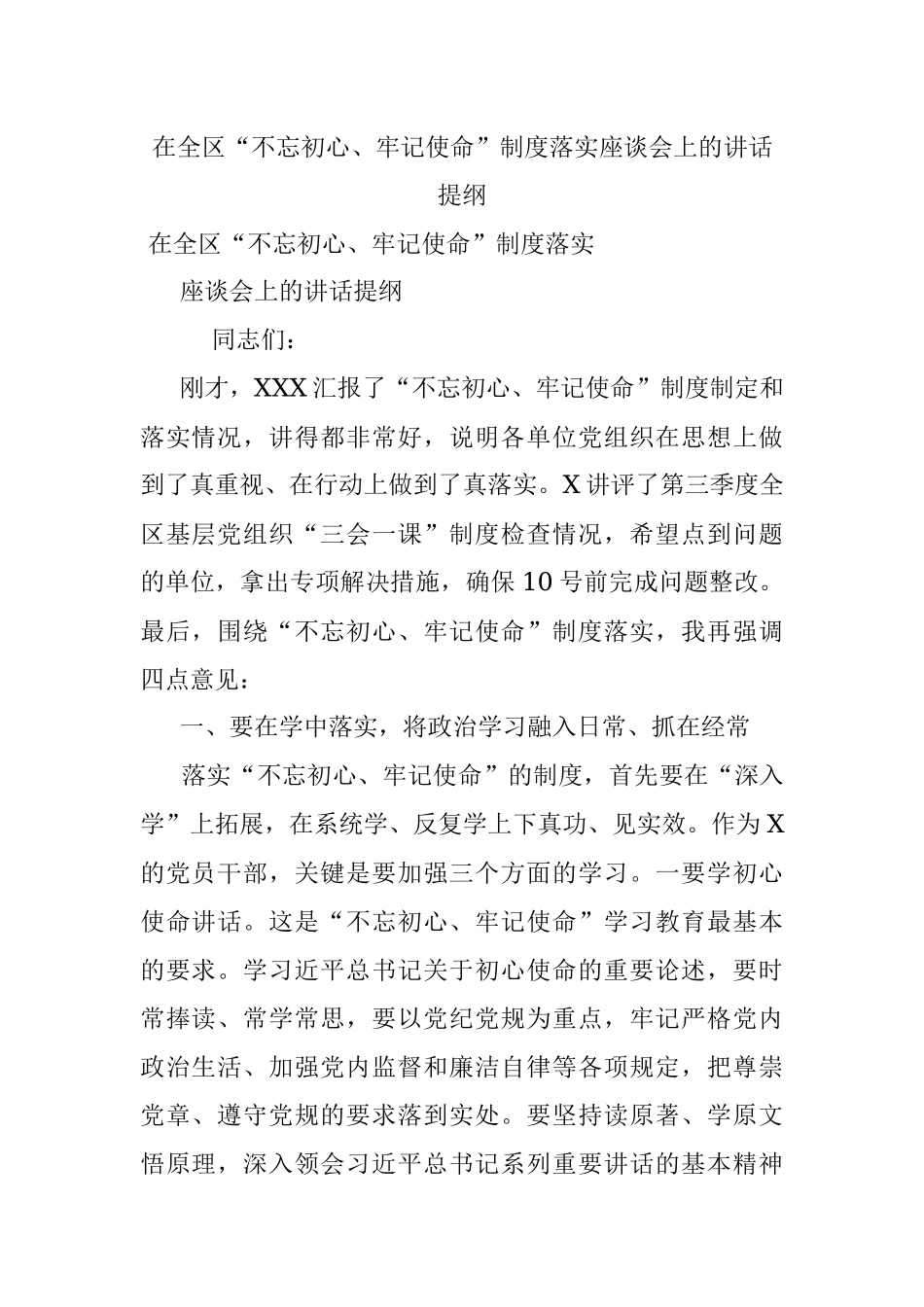 在全区“不忘初心、牢记使命”制度落实座谈会上的讲话提纲

在全区“不忘初心、牢记使命”制度落实

座谈会上的讲话提纲

同志们：

刚才，XXX汇报了“不忘初心、牢记使命”制度制定和落实情况，讲得都非常好，说明各单位党组织在思想上做到了真重视、在行动上做到了真落实。X讲评了第三季度全区基层党组织“三会一课”制度检查情况，希望点到问题的单位，拿出专项解决措施，确保10号前完成问题整改。最后，围绕“不忘初心、牢记使命”制度落实，我再强调四点意见：

一、要在学中落实，将政治学习融入日常、抓在经常

落实“不忘初心、牢记使命”的制度，首先要在“深入学”上拓展，在系统学、反复学上下真功、见实效。作为X的党员干部，关键是要加强三个方面的学习。一要学初心使命讲话。这是“不忘初心、牢记使命”学习教育最基本的要求。学习近平总书记关于初心使命的重要论述，要时常捧读、常学常思，要以党纪党规为重点，牢记严格党内政治生活、加强党内监督和廉洁自律等各项规定，把尊崇党章、遵守党规的要求落到实处。要坚持读原著、学原文悟原理，深入领会习近平总书记系列重要讲话的基本精神